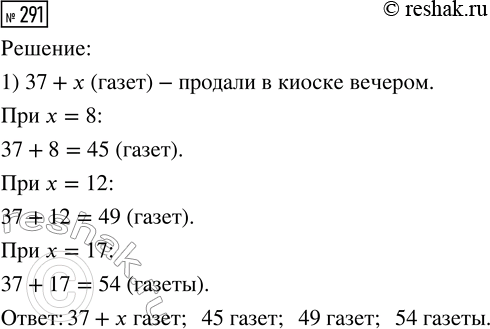 № 291

© reshak.ru

Решение:

1) $37 + x$ (газет) – продали в киоске вечером.

При $x = 8$:

$37 + 8 = 45$ (газет).

При $x = 12$:

$37 + 12 = 49$ (газет).

При $x = 17$:

$37 + 17 = 54$ (газеты).

Ответ: $37 + x$ газет; 45 газет; 49 газет; 54 газеты.

© reshak.ru